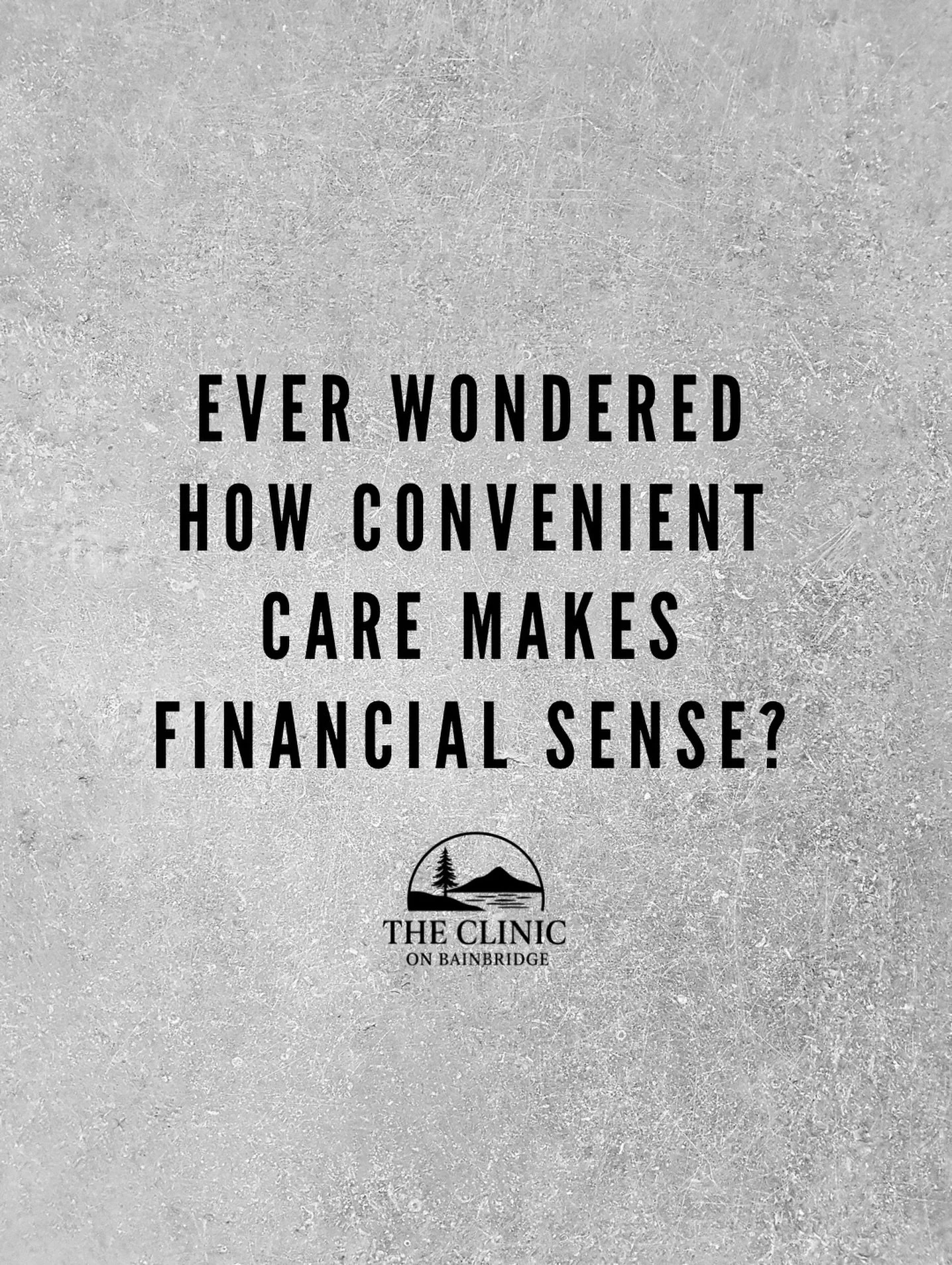 EVER WONDERED HOW CONVENIENT CARE MAKES FINANCIAL SENSE?

THE CLINIC
ON BAINBRIDGE